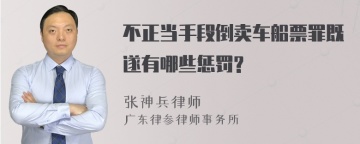 不正当手段倒卖车船票罪既遂有哪些惩罚?

张神兵律师
广东律参律师事务所